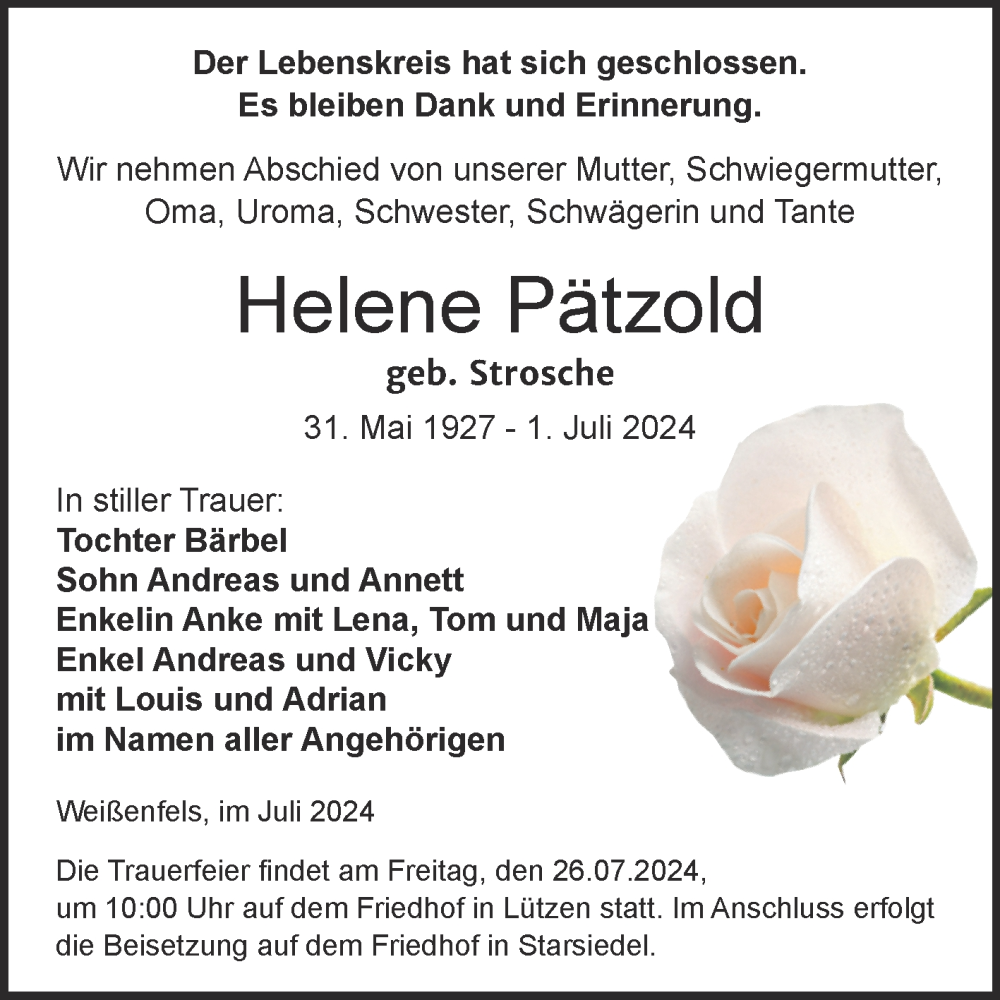 Der Lebenskreis hat sich geschlossen.
Es bleiben Dank und Erinnerung.

Wir nehmen Abschied von unserer Mutter, Schwiegermutter, Oma, Uroma, Schwester, Schwägerin und Tante

Helene Pätzold

geb. Strosche

31. Mai 1927 - 1. Juli 2024

In stiller Trauer:
Tochter Bärbel
Sohn Andreas und Annett
Enkelin Anke mit Lena, Tom und Maja
Enkel Andreas und Vicky
mit Louis und Adrian
im Namen aller Angehörigen

Weißenfels, im Juli 2024

Die Trauerfeier findet am Freitag, den 26.07.2024, um 10:00 Uhr auf dem Friedhof in Lützen statt. Im Anschluss erfolgt die Beisetzung auf dem Friedhof in Starsiedel.